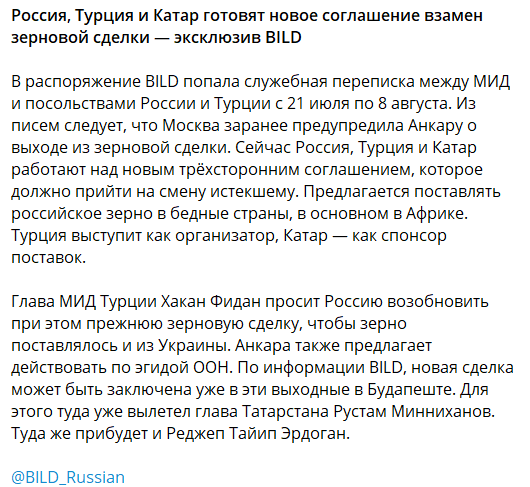 Россия, Турция и Катар готовят новое соглашение взамен зерновой сделки — эксклюзив BILD

В распоряжение BILD попала служебная переписка между МИД и посольствами России и Турции с 21 июля по 8 августа. Из писем следует, что Москва заранее предупредила Анкару о выходе из зерновой сделки. Сейчас Россия, Турция и Катар работают над новым трёхсторонним соглашением, которое должно прийти на смену истекшему. Предлагается поставлять российское зерно в бедные страны, в основном в Африке. Турция выступит как организатор, Катар — как спонсор поставок.

Глава МИД Турции Хакан Фидан просит Россию возобновить при этом прежнюю зерновую сделку, чтобы зерно поставлялось и из Украины. Анкара также предлагает действовать по эгидой ООН. По информации BILD, новая сделка может быть заключена уже в эти выходные в Будапеште. Для этого туда уже вылетел глава Татарстана Рустам Минниханов. Туда же прибудет и Реджеп Тайип Эрдоган.

@BILD_Russian